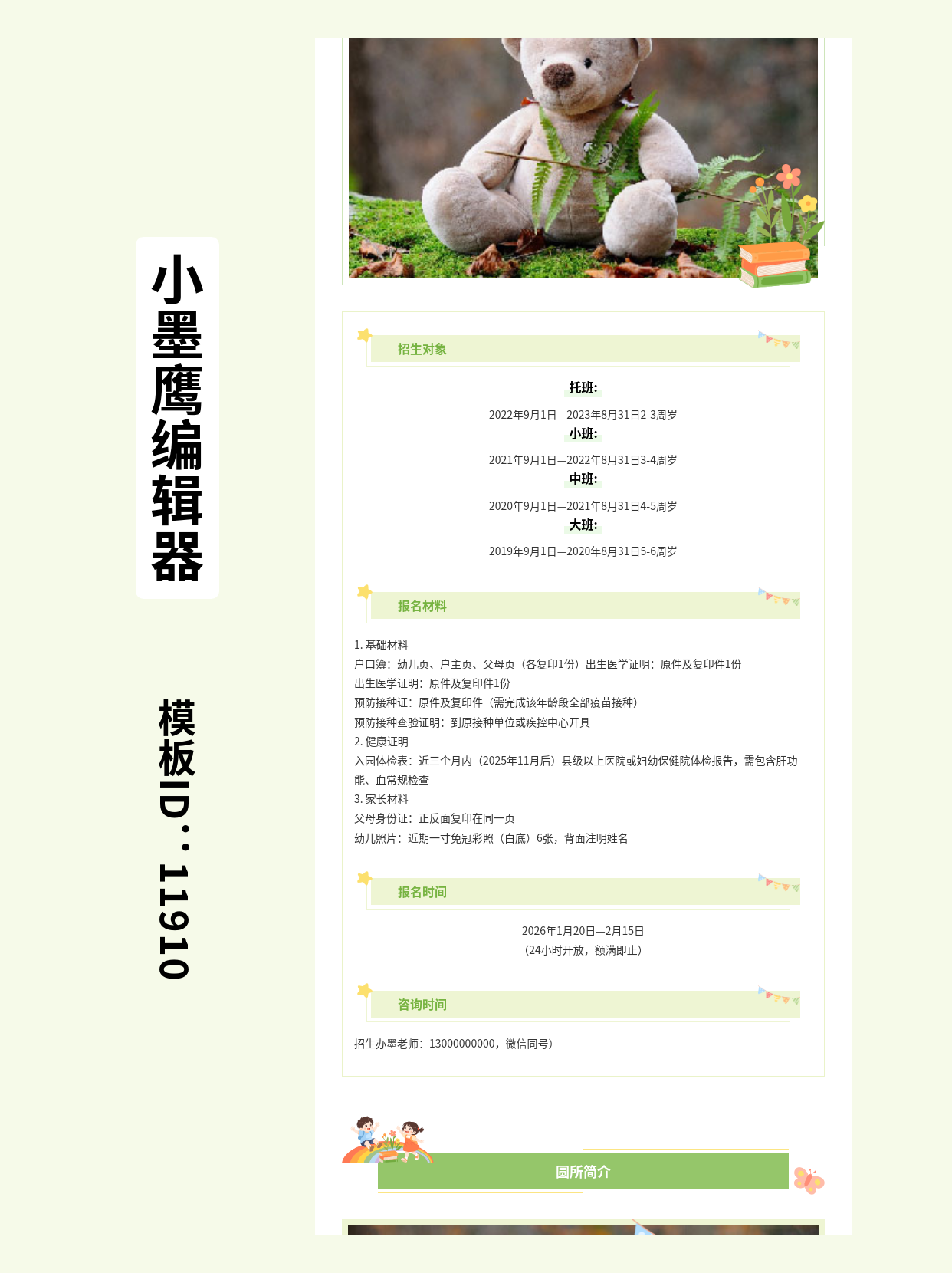 小墨鹰编辑器

模板ID：11910

招生对象

托班:

2022年9月1日—2023年8月31日2-3周岁

小班:

2021年9月1日—2022年8月31日3-4周岁

中班:

2020年9月1日—2021年8月31日4-5周岁

大班:

2019年9月1日—2020年8月31日5-6周岁

报名材料

1. 基础材料
户口簿：幼儿页、户主页、父母页（各复印1份）出生医学证明：原件及复印件1份
出生医学证明：原件及复印件1份
预防接种证：原件及复印件（需完成该年龄段全部疫苗接种）
预防接种查验证明：到原接种单位或疾控中心开具
2. 健康证明
入园体检表：近三个月内（2025年11月后）县级以上医院或妇幼保健院体检报告，需包含肝功能、血常规检查
3. 家长材料
父母身份证：正反面复印在同一页
幼儿照片：近期一寸免冠彩照（白底）6张，背面注明姓名

报名时间

2026年1月20日—2月15日
（24小时开放，额满即止）

咨询时间

招生办墨老师：13000000000，微信同号）

园所简介